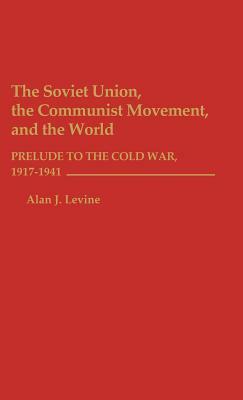 The Soviet Union, the Communist Movement, and the World

PRELUDE TO THE COLD WAR, 1917-1941

Alan J. Levine